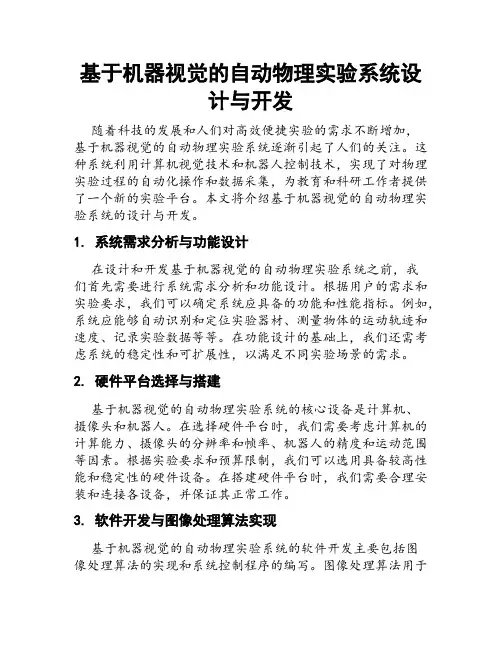 基于机器视觉的自动物理实验系统设计与开发

随着科技的发展和人们对高效便捷实验的需求不断增加，基于机器视觉的自动物理实验系统逐渐引起了人们的关注。这种系统利用计算机视觉技术和机器人控制技术，实现了对物理实验过程的自动化操作和数据采集，为教育和科研工作者提供了一个新的实验平台。本文将介绍基于机器视觉的自动物理实验系统的设计与开发。

1. 系统需求分析与功能设计

在设计和开发基于机器视觉的自动物理实验系统之前，我们首先需要进行系统需求分析和功能设计。根据用户的需求和实验要求，我们可以确定系统应具备的功能和性能指标。例如，系统应能够自动识别和定位实验器材、测量物体的运动轨迹和速度、记录实验数据等等。在功能设计的基础上，我们还需考虑系统的稳定性和可扩展性，以满足不同实验场景的需求。

2. 硬件平台选择与搭建

基于机器视觉的自动物理实验系统的核心设备是计算机、摄像头和机器人。在选择硬件平台时，我们需要考虑计算机的计算能力、摄像头的分辨率和帧率、机器人的精度和运动范围等因素。根据实验要求和预算限制，我们可以选用具备较高性能和稳定性的硬件设备。在搭建硬件平台时，我们需要合理安装和连接各设备，并保证其正常工作。

3. 软件开发与图像处理算法实现

基于机器视觉的自动物理实验系统的软件开发主要包括图像处理算法的实现和系统控制程序的编写。图像处理算法用于